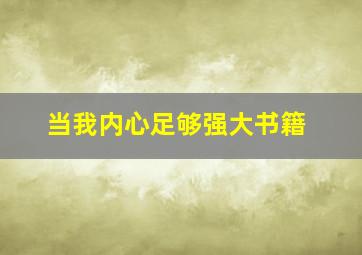 当我内心足够强大书籍